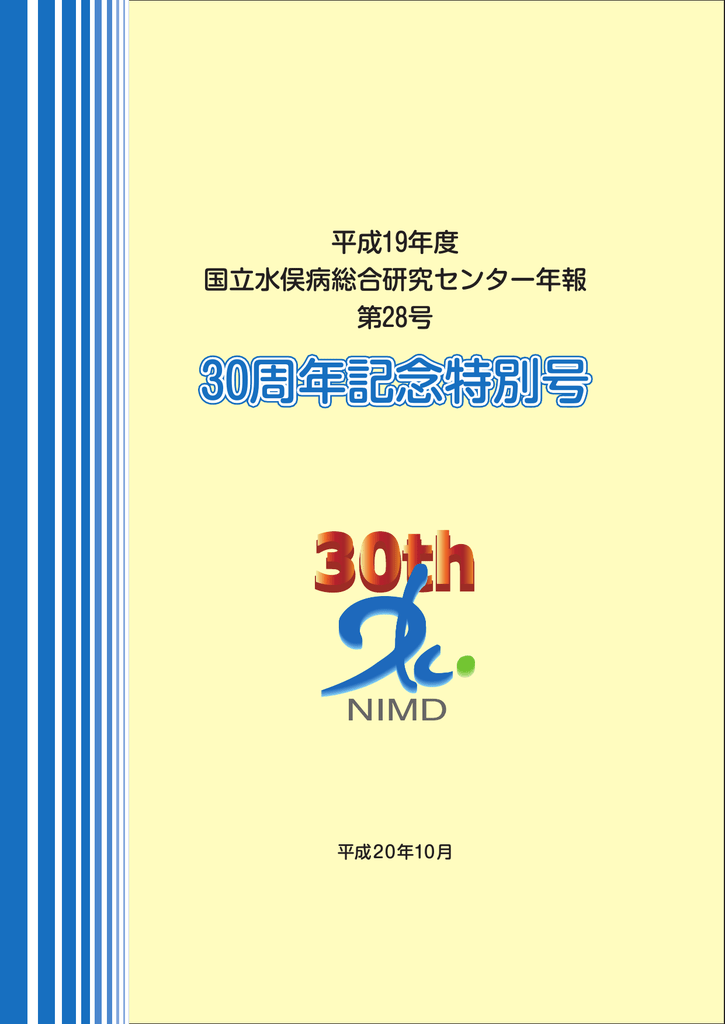 平成19年度
国立水俣病総合研究センター年報
第28号

30周年記念特別号

30th

NIMD

平成20年10月